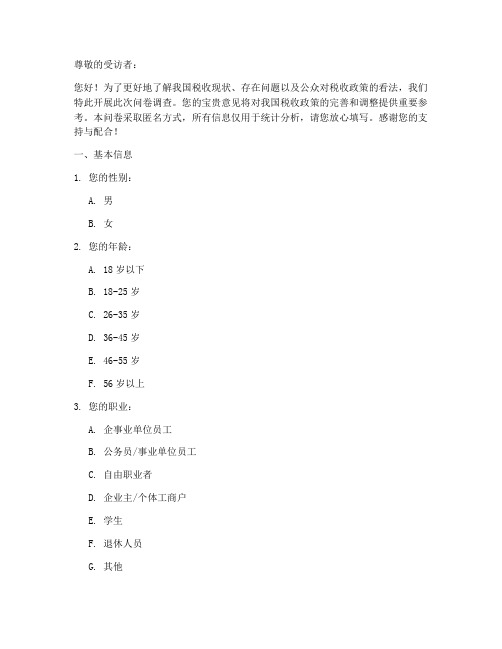 尊敬的受访者：

您好！为了更好地了解我国税收现状、存在问题以及公众对税收政策的看法，我们特此开展此次问卷调查。您的宝贵意见将对我国税收政策的完善和调整提供重要参考。本问卷采取匿名方式，所有信息仅用于统计分析，请您放心填写。感谢您的支持与配合！

一、基本信息

1. 您的性别：

A. 男

B. 女

2. 您的年龄：

A. 18 岁以下

B. 18-25 岁

C. 26-35 岁

D. 36-45 岁

E. 46-55 岁

F. 56 岁以上

3. 您的职业：

A. 企事业单位员工

B. 公务员/事业单位员工

C. 自由职业者

D. 企业主/个体工商户

E. 学生

F. 退休人员

G. 其他